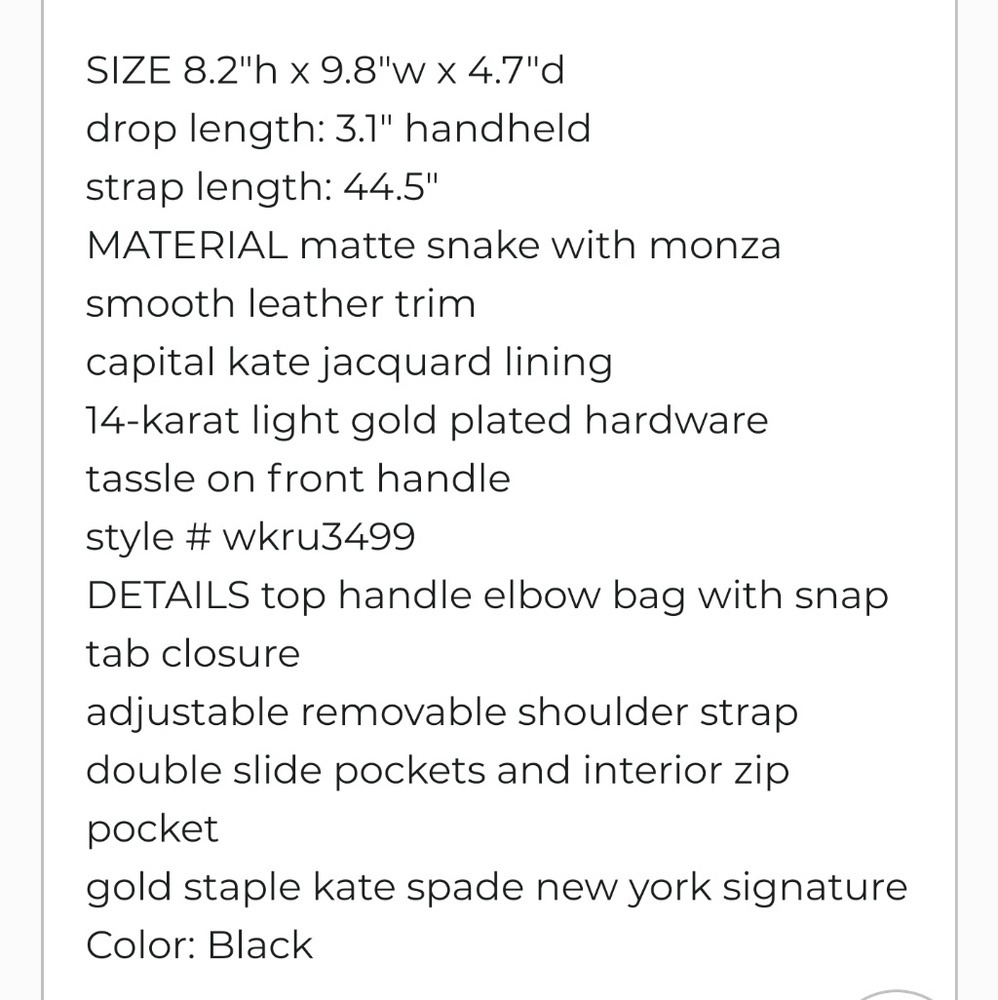 SIZE 8.2"h x 9.8"w x 4.7"d
drop length: 3.1" handheld
strap length: 44.5"
MATERIAL matte snake with monza smooth leather trim
capital kate jacquard lining
14-karat light gold plated hardware
tassle on front handle
style # wkru3499
DETAILS top handle elbow bag with snap tab closure
adjustable removable shoulder strap
double slide pockets and interior zip pocket
gold staple kate spade new york signature
Color: Black